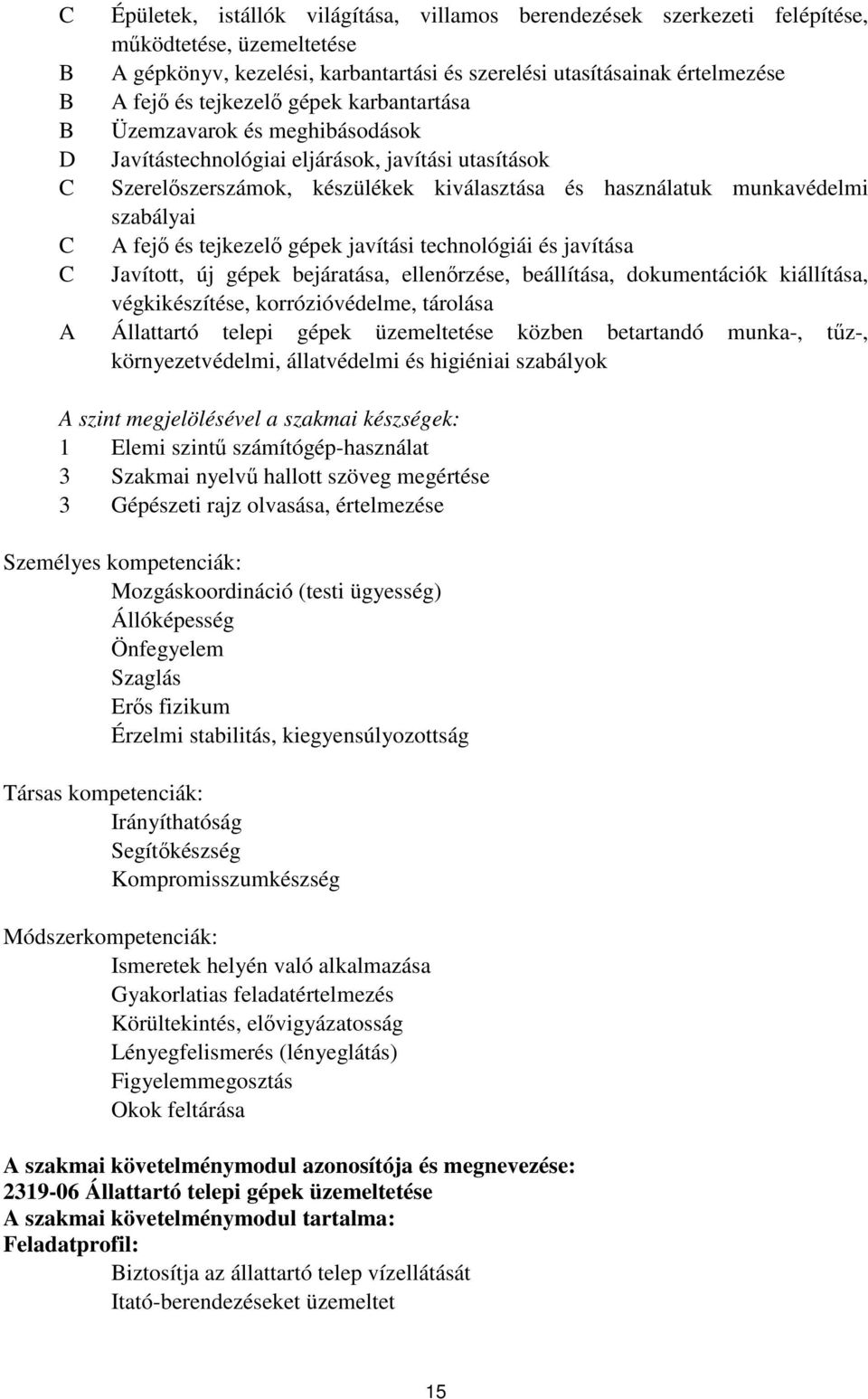 C Épületek, istállók világítása, villamos berendezések szerkezeti felépítése, működtetése, üzemeltetése
B A gépkönyv, kezelési, karbantartási és szerelési utasításainak értelmezése
B A fejő és tejkezelő gépek karbantartása
B Üzemzavarok és meghibásodások
D Javítástechnológiai eljárások, javítási utasítások
C Szerelőszerszámok, készülékek kiválasztása és használatuk munkavédelmi szabályai
C A fejő és tejkezelő gépek javítási technológiái és javítása
C Javított, új gépek bejáratása, ellenőrzése, beállítása, dokumentációk kiállítása, végkikészítése, korrózióvédelme, tárolása
A Állattartó telepi gépek üzemeltetése közben betartandó munka-, tűz-, környezetvédelmi, állatvédelmi és higiéniai szabályok

A szint megjelölésével a szakmai készségek:
1 Elemi szintű számítógép-használat
3 Szakmai nyelvű hallott szöveg megértése
3 Gépészeti rajz olvasása, értelmezése

Személyes kompetenciák:
Mozgáskoordináció (testi ügyesség)
Állóképesség
Önfegyelem
Szaglás
Erős fizikum
Érzelmi stabilitás, kiegyensúlyozottság

Társas kompetenciák:
Irányíthatóság
Segítőkészség
Kompromisszumkészség

Módszerkompetenciák:
Ismeretek helyén való alkalmazása
Gyakorlatias feladatértelmezés
Körültekintés, elővigyázatosság
Lényegfelismerés (lényeglátás)
Figyelemmegosztás
Okok feltárása

A szakmai követelménymodul azonosítója és megnevezése:
2319-06 Állattartó telepi gépek üzemeltetése
A szakmai követelménymodul tartalma:
Feladatprofil:
Biztosítja az állattartó telep vízellátását
Itató-berendezéseket üzemeltet

15